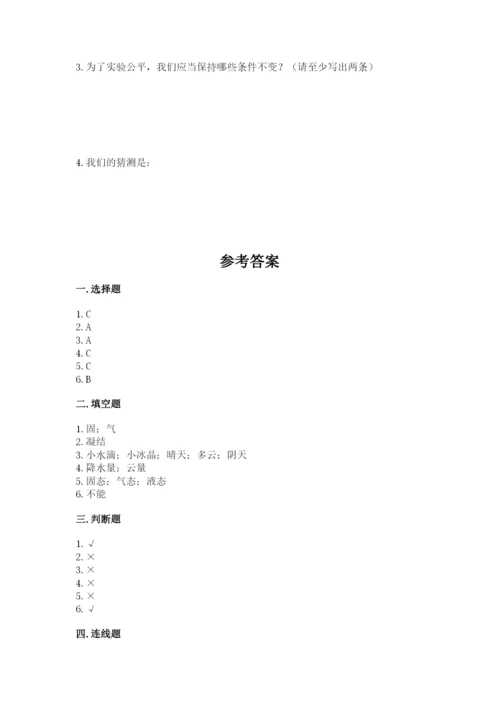 3. 为了实验公平，我们应当保持哪些条件不变？（请至少写出两条）

4. 我们的猜测是：

参考答案

一. 选择题

1. C
2. A
3. A
4. C
5. C
6. B

二. 填空题

1. 固；气
2. 凝结
3. 小水滴；小冰晶；晴天；多云；阴天
4. 降水量；云量
5. 固态；气态；液态
6. 不能

三. 判断题

1. √
2. ×
3. ×
4. ×
5. ×
6. √

四. 连线题